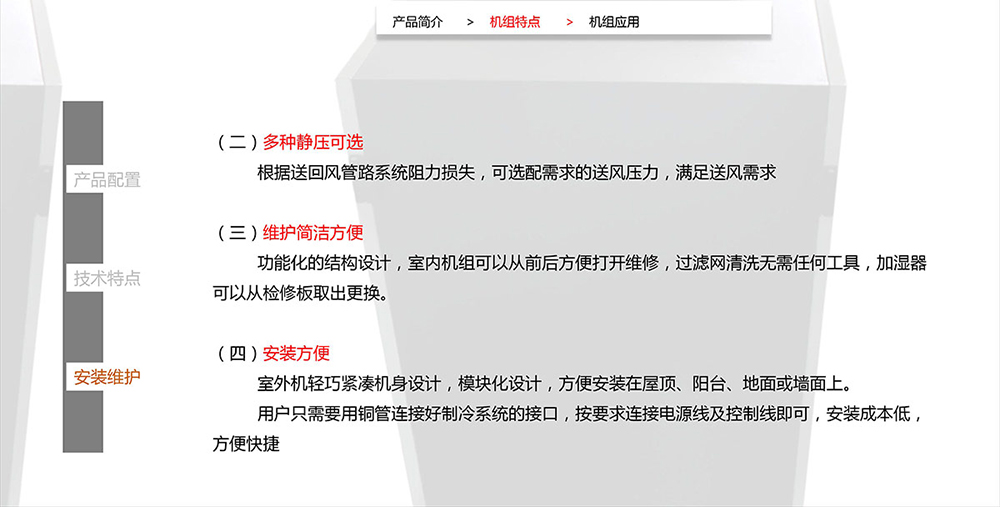 产品简介 > 机组特点 > 机组应用

产品配置

技术特点

安装维护

（二）多种静压可选

根据送回风管路系统阻力损失，可选配需求的送风压力，满足送风需求

（三）维护简洁方便

功能化的结构设计，室内机组可以从前后方便打开维修，过滤网清洗无需任何工具，加湿器可以从检修板取出更换。

（四）安装方便

室外机轻巧紧凑机身设计，模块化设计，方便安装在屋顶、阳台、地面或墙面上。

用户只需要用铜管连接好制冷系统的接口，按要求连接电源线及控制线即可，安装成本低，方便快捷